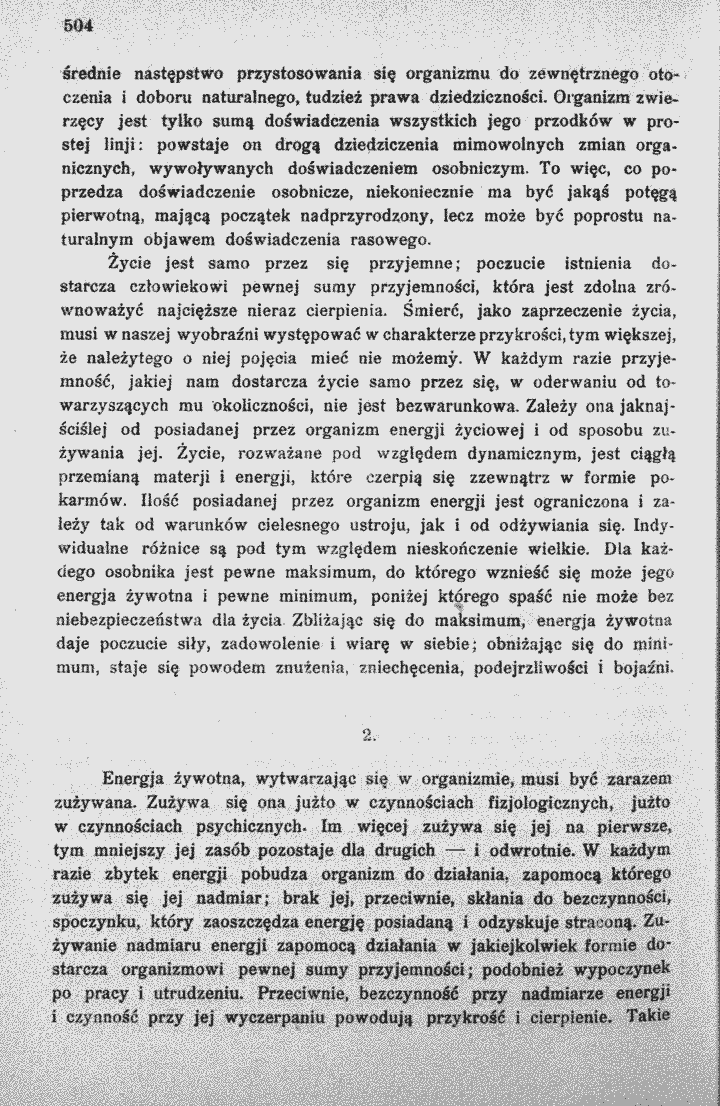 504

średnie następstwo przystosowania się organizmu do zewnętrznego otoczenia i doboru naturalnego, tudzież prawa dziedziczności. Organizm zwierzęcy jest tylko sumą doświadczenia wszystkich jego przodków w prostej linji: powstaje on drogą dziedziczenia mimowolnych zmian organicznych, wywoływanych doświadczeniem osobniczym. To więc, co poprzedza doświadczenie osobnicze, niekoniecznie ma być jakąś potęgą pierwotną, mającą początek nadprzyrodzony, lecz może być poprostu naturalnym objawem doświadczenia rasowego.

Życie jest samo przez się przyjemne; poczucie istnienia dostarcza człowiekowi pewnej sumy przyjemności, która jest zdolna zrównoważyć najcięższe nieraz cierpienia. Śmierć, jako zaprzeczenie życia, musi w naszej wyobraźni występować w charakterze przykrości, tym większej, że należytego o niej pojęcia mieć nie możemy. W każdym razie przyjemność, jakiej nam dostarcza życie samo przez się, w oderwaniu od towarzyszących mu okoliczności, nie jest bezwarunkowa. Zależy ona jaknajściślej od posiadanej przez organizm energji życiowej i od sposobu zużywania jej. Życie, rozważane pod względem dynamicznym, jest ciągłą przemianą materji i energji, które czerpią się zzewnątrz w formie pokarmów. Ilość posiadanej przez organizm energji jest ograniczona i zależy tak od warunków cielesnego ustroju, jak i od odżywiania się. Indywidualne różnice są pod tym względem nieskończenie wielkie. Dla każdego osobnika jest pewne maksimum, do którego wznieść się może jego energja żywotna i pewne minimum, poniżej którego spaść nie może bez niebezpieczeństwa dla życia. Zbliżając się do maksimum, energja żywotna daje poczucie siły, zadowolenie i wiarę w siebie; obniżając się do minimum, staje się powodem znużenia, zniechęcenia, podejrzliwości i bojaźni.

2.

Energja żywotna, wytwarzając się w organizmie, musi być zarazem zużywana. Zużywa się ona jużto w czynnościach fizjologicznych, jużto w czynnościach psychicznych. Im więcej zużywa się jej na pierwsze, tym mniejszy jej zasób pozostaje dla drugich — i odwrotnie. W każdym razie zbytek energji pobudza organizm do działania, zapomocą którego zużywa się jej nadmiar; brak jej, przeciwnie, skłania do bezczynności, spoczynku, który zaoszczędza energję posiadaną i odzyskuje straconą. Zużywanie nadmiaru energji zapomocą działania w jakiejkolwiek formie dostarcza organizmowi pewnej sumy przyjemności; podobnież wypoczynek po pracy i utrudzeniu. Przeciwnie, bezczynność przy nadmiarze energji i czynność przy jej wyczerpaniu powodują przykrość i cierpienie. Takie